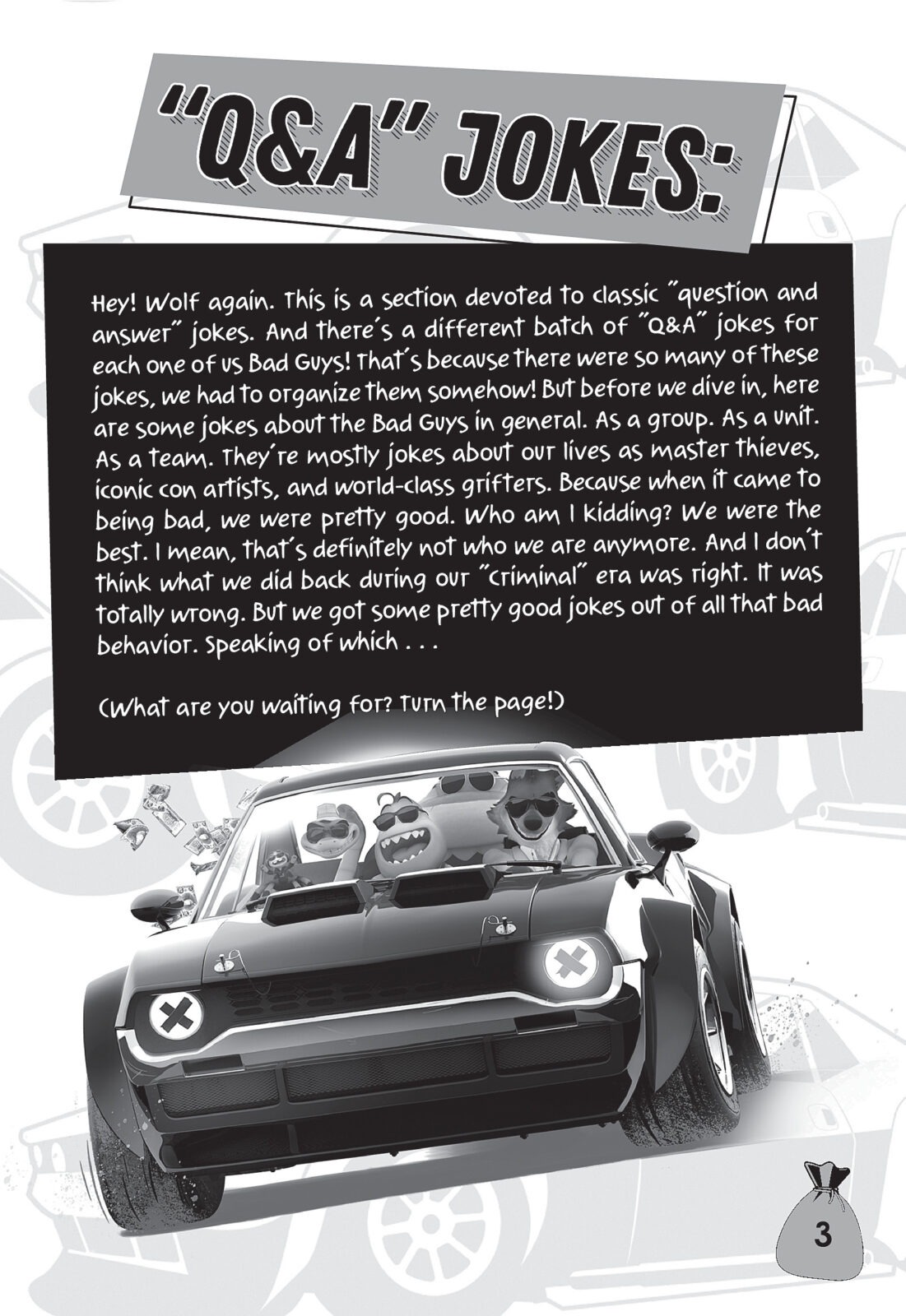 "Q&A" JOKES:

Hey! Wolf again. This is a section devoted to classic "question and answer" jokes. And there's a different batch of "Q&A" jokes for each one of us Bad Guys! That's because there were so many of these jokes, we had to organize them somehow! But before we dive in, here are some jokes about the Bad Guys in general. As a group. As a unit. As a team. They're mostly jokes about our lives as master thieves, iconic con artists, and world-class grifters. Because when it came to being bad, we were pretty good. Who am I kidding? We were the best. I mean, that's definitely not who we are anymore. And I don't think what we did back during our "criminal" era was right. It was totally wrong. But we got some pretty good jokes out of all that bad behavior. Speaking of which . . .

(What are you waiting for? Turn the page!)

3